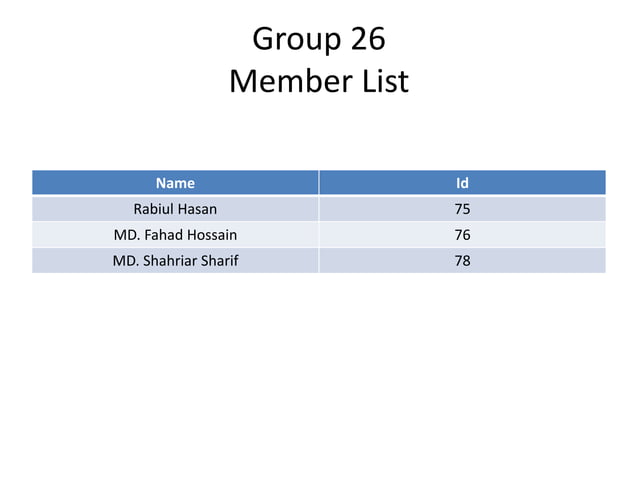 Group 26
Member List

| Name | Id |
|---|---|
| Rabiul Hasan | 75 |
| MD. Fahad Hossain | 76 |
| MD. Shahriar Sharif | 78 |